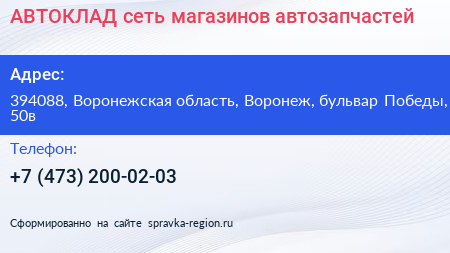 АВТОКЛАД сеть магазинов автозапчастей

Адрес:

394088, Воронежская область, Воронеж, бульвар Победы, 50в

Телефон:

+7 (473) 200-02-03

Сформированно на сайте spravka-region.ru